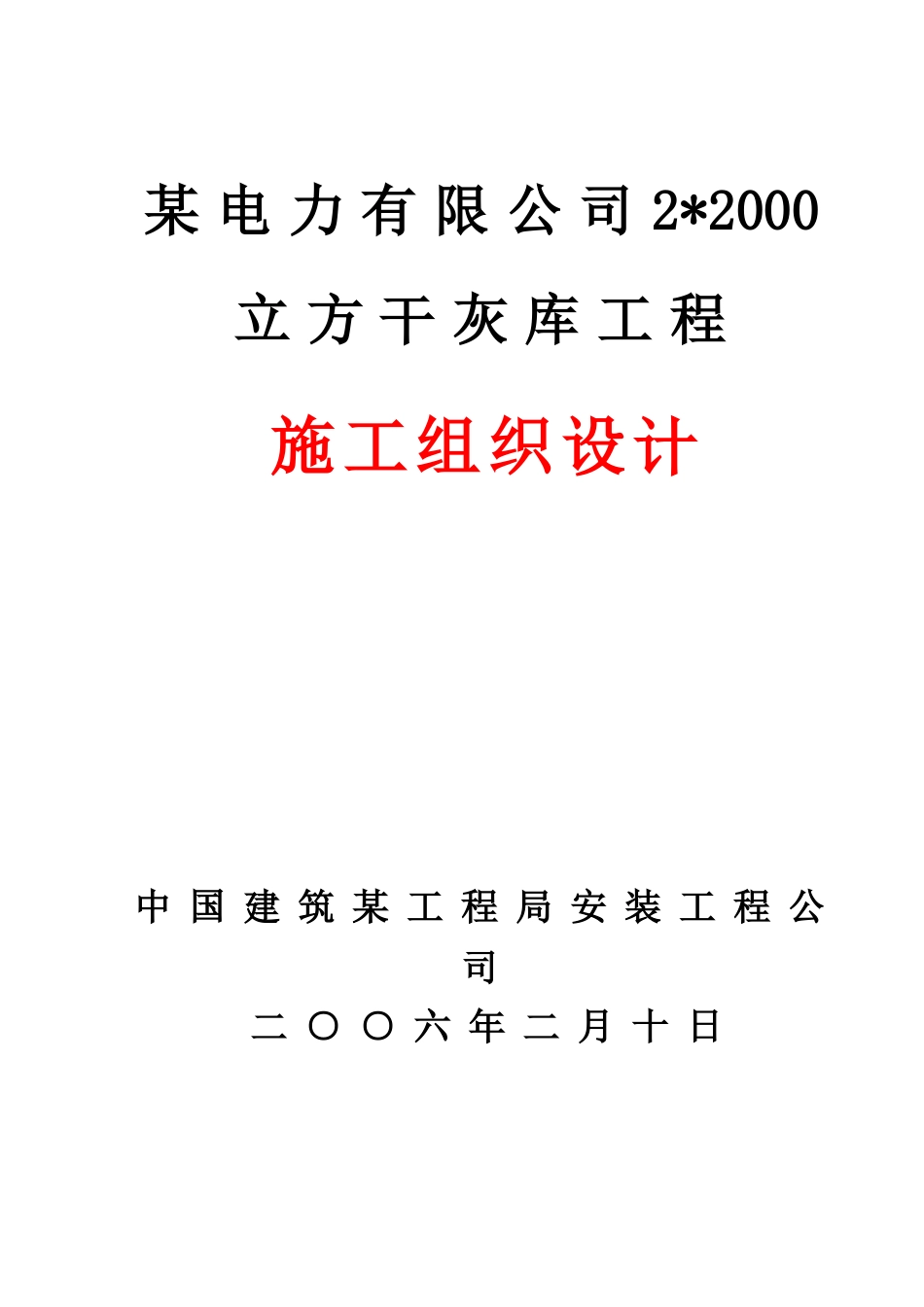 某电力有限公司2*2000立方干灰库工程

施工组织设计

中国建筑某工程局安装工程公司

二〇〇六年二月十日